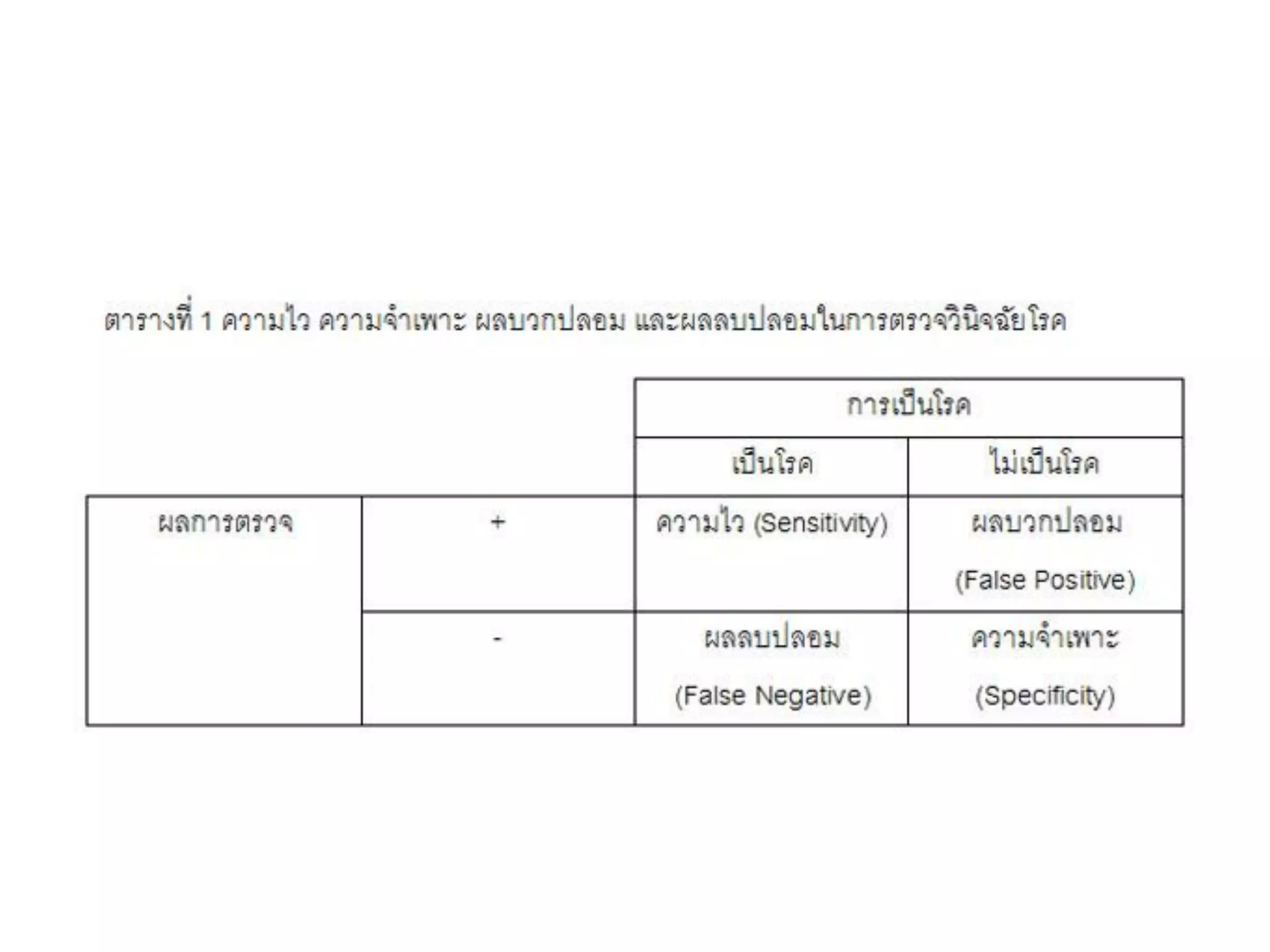 ตารางที่ 1 ความไว ความจำเพาะ ผลบวกปลอม และผลลบปลอมในการตรวจวินิจฉัยโรค

| | | การเป็นโรค | |
|---|---|---|---|
| | | เป็นโรค | ไม่เป็นโรค |
| ผลการตรวจ | + | ความไว (Sensitivity) | ผลบวกปลอม (False Positive) |
| | - | ผลลบปลอม (False Negative) | ความจำเพาะ (Specificity) |